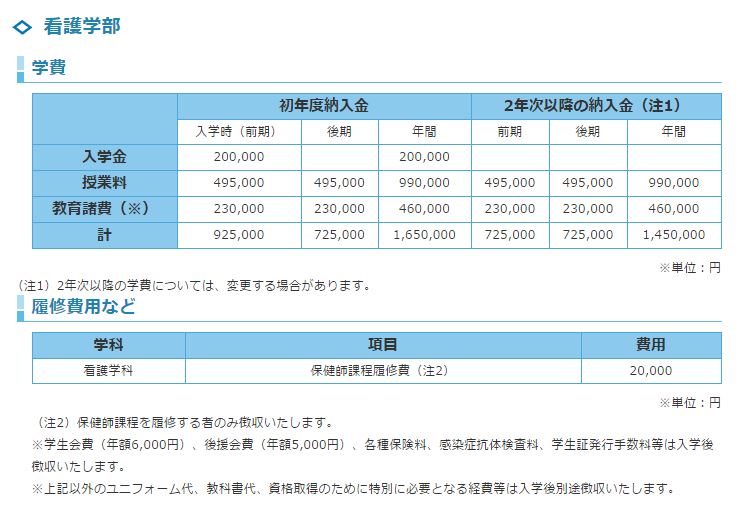 ◇ 看護学部

学費

| | 初年度納入金 | | | 2年次以降の納入金（注1） | | |
|---|---|---|---|---|---|---|
| | 入学時（前期） | 後期 | 年間 | 前期 | 後期 | 年間 |
| 入学金 | 200,000 | | 200,000 | | | |
| 授業料 | 495,000 | 495,000 | 990,000 | 495,000 | 495,000 | 990,000 |
| 教育諸費（※） | 230,000 | 230,000 | 460,000 | 230,000 | 230,000 | 460,000 |
| 計 | 925,000 | 725,000 | 1,650,000 | 725,000 | 725,000 | 1,450,000 |

※単位：円

（注1）2年次以降の学費については、変更する場合があります。

履修費用など

| 学科 | 項目 | 費用 |
|---|---|---|
| 看護学科 | 保健師課程履修費（注2） | 20,000 |

※単位：円

（注2）保健師課程を履修する者のみ徴収いたします。
※学生会費（年額6,000円）、後援会費（年額5,000円）、各種保険料、感染症抗体検査料、学生証発行手数料等は入学後徴収いたします。
※上記以外のユニフォーム代、教科書代、資格取得のために特別に必要となる経費等は入学後別途徴収いたします。